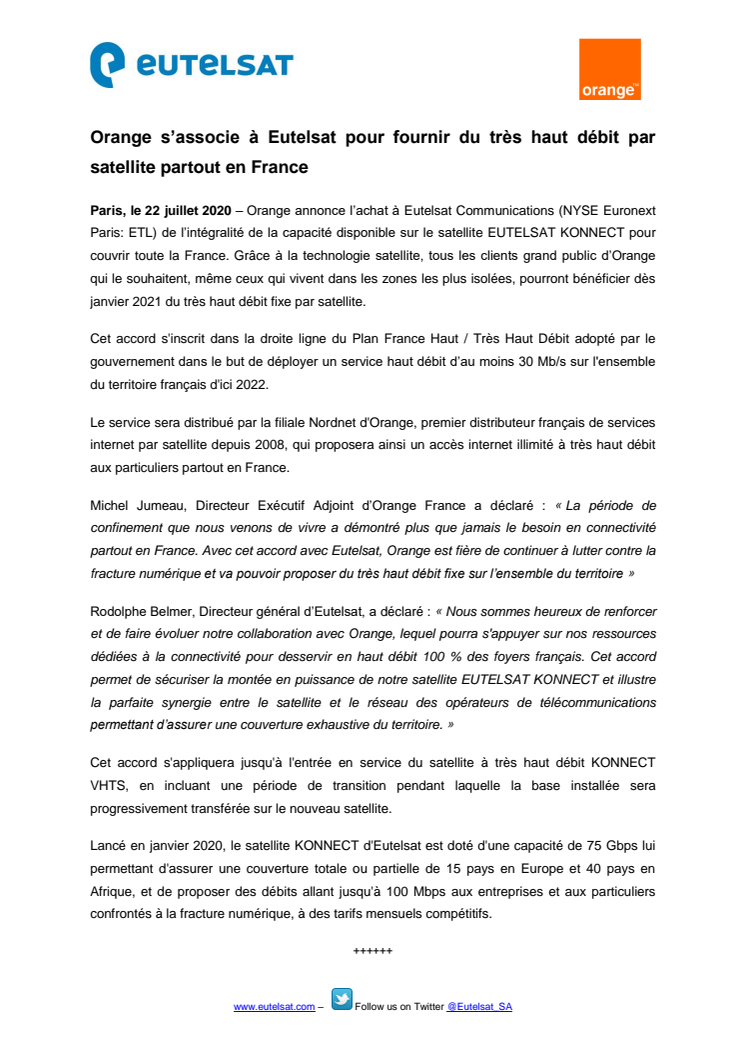 eutelsat

orange™

Orange s'associe à Eutelsat pour fournir du très haut débit par satellite partout en France

Paris, le 22 juillet 2020 – Orange annonce l'achat à Eutelsat Communications (NYSE Euronext Paris: ETL) de l'intégralité de la capacité disponible sur le satellite EUTELSAT KONNECT pour couvrir toute la France. Grâce à la technologie satellite, tous les clients grand public d'Orange qui le souhaitent, même ceux qui vivent dans les zones les plus isolées, pourront bénéficier dès janvier 2021 du très haut débit fixe par satellite.

Cet accord s'inscrit dans la droite ligne du Plan France Haut / Très Haut Débit adopté par le gouvernement dans le but de déployer un service haut débit d'au moins 30 Mb/s sur l'ensemble du territoire français d'ici 2022.

Le service sera distribué par la filiale Nordnet d'Orange, premier distributeur français de services internet par satellite depuis 2008, qui proposera ainsi un accès internet illimité à très haut débit aux particuliers partout en France.

Michel Jumeau, Directeur Exécutif Adjoint d'Orange France a déclaré : « La période de confinement que nous venons de vivre a démontré plus que jamais le besoin en connectivité partout en France. Avec cet accord avec Eutelsat, Orange est fière de continuer à lutter contre la fracture numérique et va pouvoir proposer du très haut débit fixe sur l'ensemble du territoire »

Rodolphe Belmer, Directeur général d'Eutelsat, a déclaré : « Nous sommes heureux de renforcer et de faire évoluer notre collaboration avec Orange, lequel pourra s'appuyer sur nos ressources dédiées à la connectivité pour desservir en haut débit 100 % des foyers français. Cet accord permet de sécuriser la montée en puissance de notre satellite EUTELSAT KONNECT et illustre la parfaite synergie entre le satellite et le réseau des opérateurs de télécommunications permettant d'assurer une couverture exhaustive du territoire. »

Cet accord s'appliquera jusqu'à l'entrée en service du satellite à très haut débit KONNECT VHTS, en incluant une période de transition pendant laquelle la base installée sera progressivement transférée sur le nouveau satellite.

Lancé en janvier 2020, le satellite KONNECT d'Eutelsat est doté d'une capacité de 75 Gbps lui permettant d'assurer une couverture totale ou partielle de 15 pays en Europe et 40 pays en Afrique, et de proposer des débits allant jusqu'à 100 Mbps aux entreprises et aux particuliers confrontés à la fracture numérique, à des tarifs mensuels compétitifs.

++++++

www.eutelsat.com – Follow us on Twitter @Eutelsat_SA